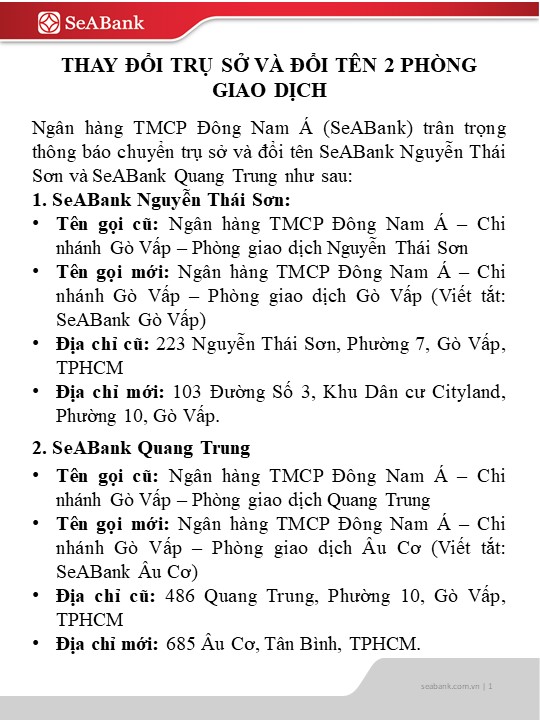 SeABank

THAY ĐỔI TRỤ SỞ VÀ ĐỔI TÊN 2 PHÒNG GIAO DỊCH

Ngân hàng TMCP Đông Nam Á (SeABank) trân trọng thông báo chuyển trụ sở và đổi tên SeABank Nguyễn Thái Sơn và SeABank Quang Trung như sau:

1. SeABank Nguyễn Thái Sơn:

• Tên gọi cũ: Ngân hàng TMCP Đông Nam Á – Chi nhánh Gò Vấp – Phòng giao dịch Nguyễn Thái Sơn
• Tên gọi mới: Ngân hàng TMCP Đông Nam Á – Chi nhánh Gò Vấp – Phòng giao dịch Gò Vấp (Viết tắt: SeABank Gò Vấp)
• Địa chỉ cũ: 223 Nguyễn Thái Sơn, Phường 7, Gò Vấp, TPHCM
• Địa chỉ mới: 103 Đường Số 3, Khu Dân cư Cityland, Phường 10, Gò Vấp.

2. SeABank Quang Trung

• Tên gọi cũ: Ngân hàng TMCP Đông Nam Á – Chi nhánh Gò Vấp – Phòng giao dịch Quang Trung
• Tên gọi mới: Ngân hàng TMCP Đông Nam Á – Chi nhánh Gò Vấp – Phòng giao dịch Âu Cơ (Viết tắt: SeABank Âu Cơ)
• Địa chỉ cũ: 486 Quang Trung, Phường 10, Gò Vấp, TPHCM
• Địa chỉ mới: 685 Âu Cơ, Tân Bình, TPHCM.

seabank.com.vn | 1